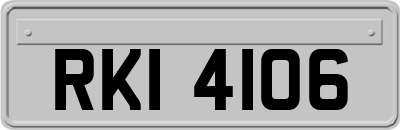 RKI 4106